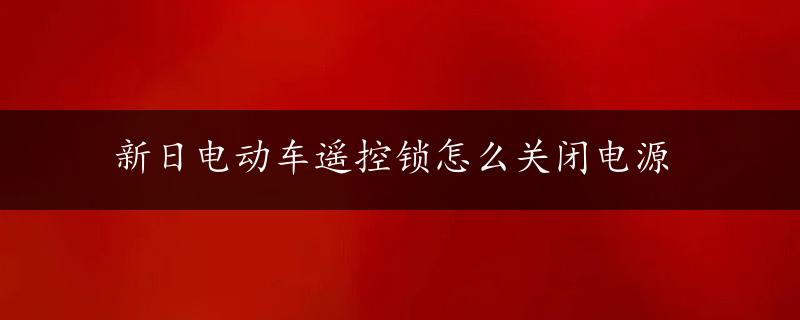 新日电动车遥控锁怎么关闭电源